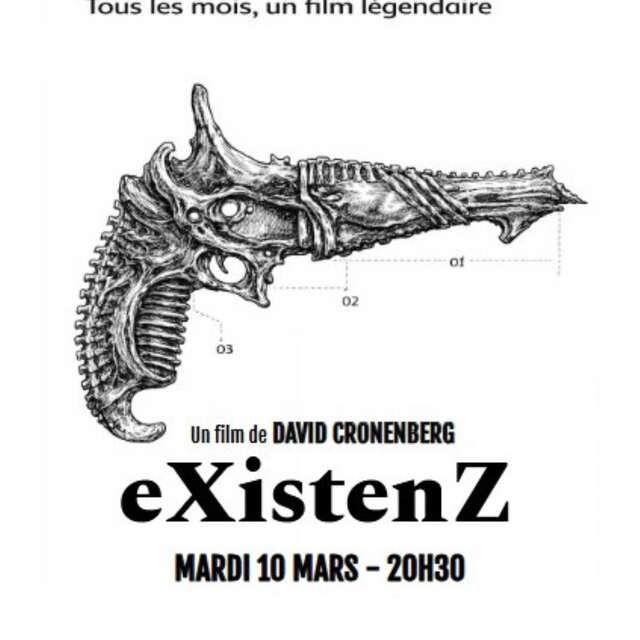 Tous les mois, un film légendaire

01

02

03

Un film de DAVID CRONENBERG

eXistenZ

MARDI 10 MARS - 20H30